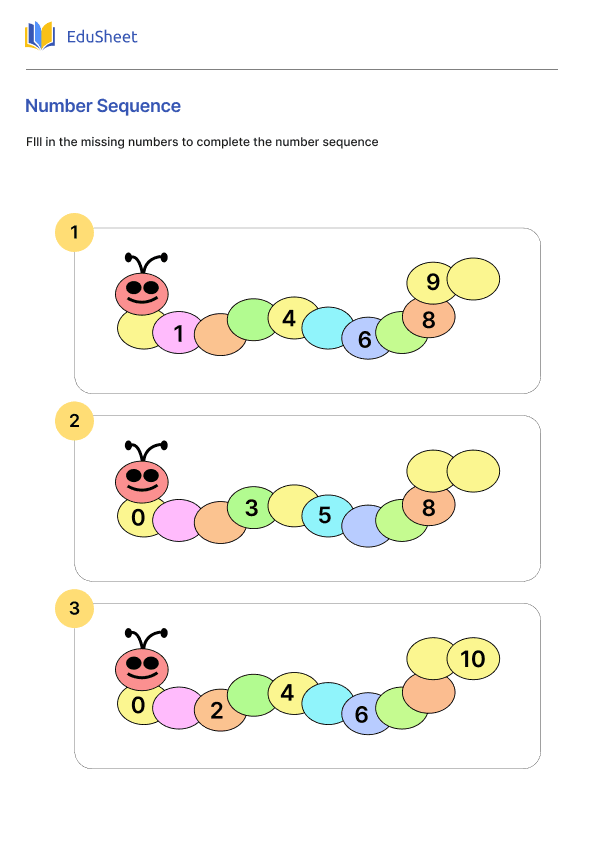 EduSheet

Number Sequence

FIll in the missing numbers to complete the number sequence

1

1 4 6 8 9

2

0 3 5 8

3

0 2 4 6 10